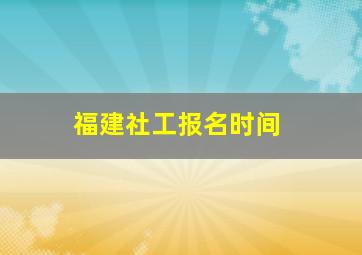 福建社工报名时间